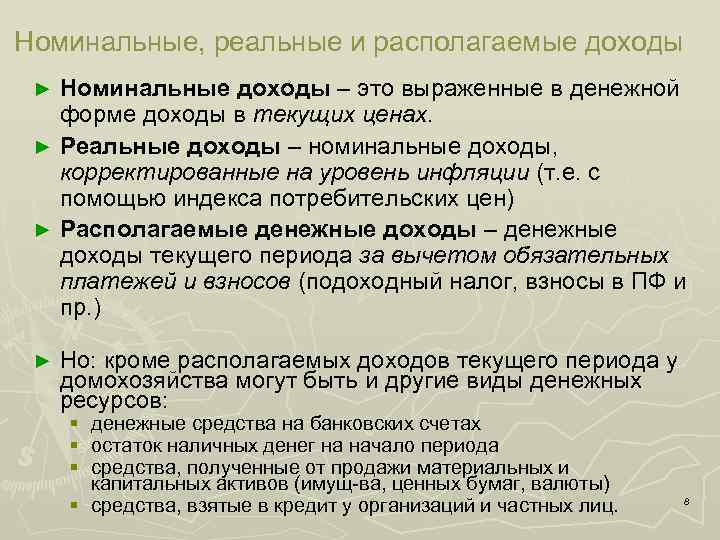 Номинальные, реальные и располагаемые доходы

► Номинальные доходы – это выраженные в денежной форме доходы в текущих ценах.

► Реальные доходы – номинальные доходы, корректированные на уровень инфляции (т.е. с помощью индекса потребительских цен)

► Располагаемые денежные доходы – денежные доходы текущего периода за вычетом обязательных платежей и взносов (подоходный налог, взносы в ПФ и пр.)

► Но: кроме располагаемых доходов текущего периода у домохозяйства могут быть и другие виды денежных ресурсов:
▪ денежные средства на банковских счетах
▪ остаток наличных денег на начало периода
▪ средства, полученные от продажи материальных и капитальных активов (имущ-ва, ценных бумаг, валюты)
▪ средства, взятые в кредит у организаций и частных лиц.

8